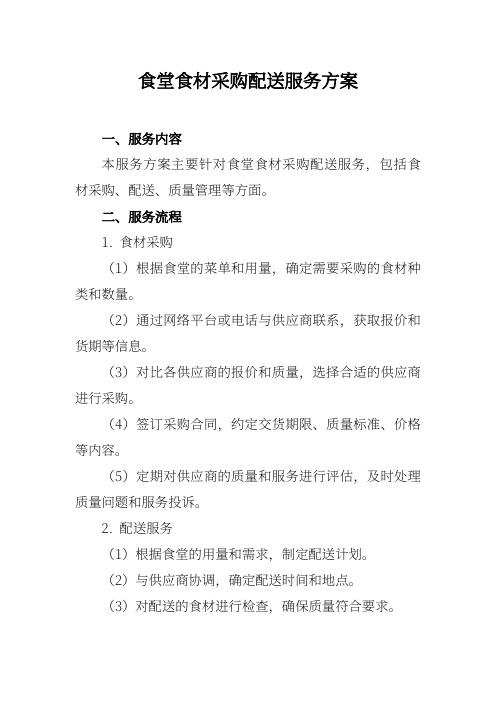 食堂食材采购配送服务方案

一、服务内容

本服务方案主要针对食堂食材采购配送服务，包括食材采购、配送、质量管理等方面。

二、服务流程

1. 食材采购

（1）根据食堂的菜单和用量，确定需要采购的食材种类和数量。

（2）通过网络平台或电话与供应商联系，获取报价和货期等信息。

（3）对比各供应商的报价和质量，选择合适的供应商进行采购。

（4）签订采购合同，约定交货期限、质量标准、价格等内容。

（5）定期对供应商的质量和服务进行评估，及时处理质量问题和服务投诉。

2. 配送服务

（1）根据食堂的用量和需求，制定配送计划。

（2）与供应商协调，确定配送时间和地点。

（3）对配送的食材进行检查，确保质量符合要求。